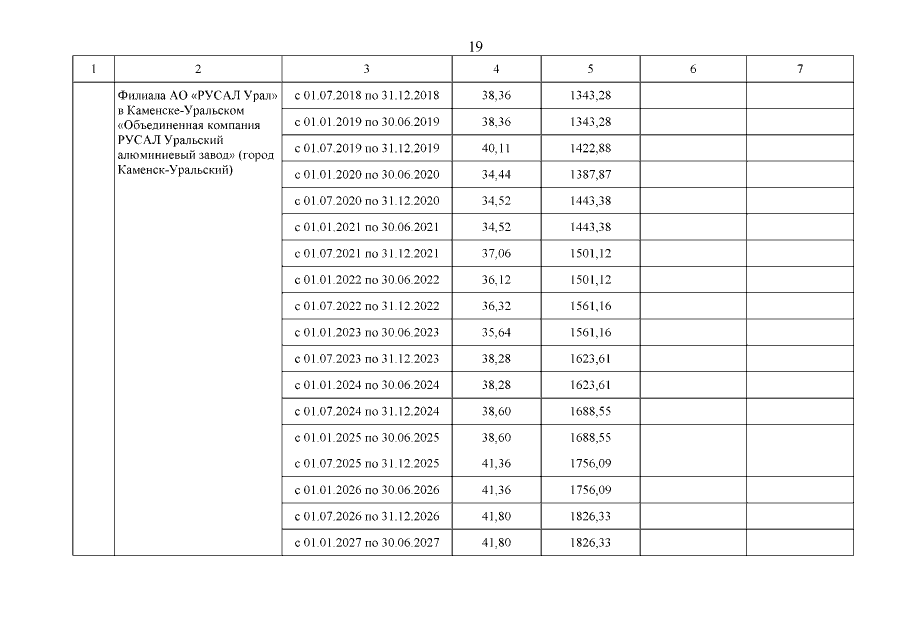 19

| 1 | 2 | 3 | 4 | 5 | 6 | 7 |
|---|---|---|---|---|---|---|
| | Филиала АО «РУСАЛ Урал» в Каменске-Уральском «Объединенная компания РУСАЛ Уральский алюминиевый завод» (город Каменск-Уральский) | с 01.07.2018 по 31.12.2018 | 38,36 | 1343,28 | | |
| | | с 01.01.2019 по 30.06.2019 | 38,36 | 1343,28 | | |
| | | с 01.07.2019 по 31.12.2019 | 40,11 | 1422,88 | | |
| | | с 01.01.2020 по 30.06.2020 | 34,44 | 1387,87 | | |
| | | с 01.07.2020 по 31.12.2020 | 34,52 | 1443,38 | | |
| | | с 01.01.2021 по 30.06.2021 | 34,52 | 1443,38 | | |
| | | с 01.07.2021 по 31.12.2021 | 37,06 | 1501,12 | | |
| | | с 01.01.2022 по 30.06.2022 | 36,12 | 1501,12 | | |
| | | с 01.07.2022 по 31.12.2022 | 36,32 | 1561,16 | | |
| | | с 01.01.2023 по 30.06.2023 | 35,64 | 1561,16 | | |
| | | с 01.07.2023 по 31.12.2023 | 38,28 | 1623,61 | | |
| | | с 01.01.2024 по 30.06.2024 | 38,28 | 1623,61 | | |
| | | с 01.07.2024 по 31.12.2024 | 38,60 | 1688,55 | | |
| | | с 01.01.2025 по 30.06.2025 | 38,60 | 1688,55 | | |
| | | с 01.07.2025 по 31.12.2025 | 41,36 | 1756,09 | | |
| | | с 01.01.2026 по 30.06.2026 | 41,36 | 1756,09 | | |
| | | с 01.07.2026 по 31.12.2026 | 41,80 | 1826,33 | | |
| | | с 01.01.2027 по 30.06.2027 | 41,80 | 1826,33 | | |